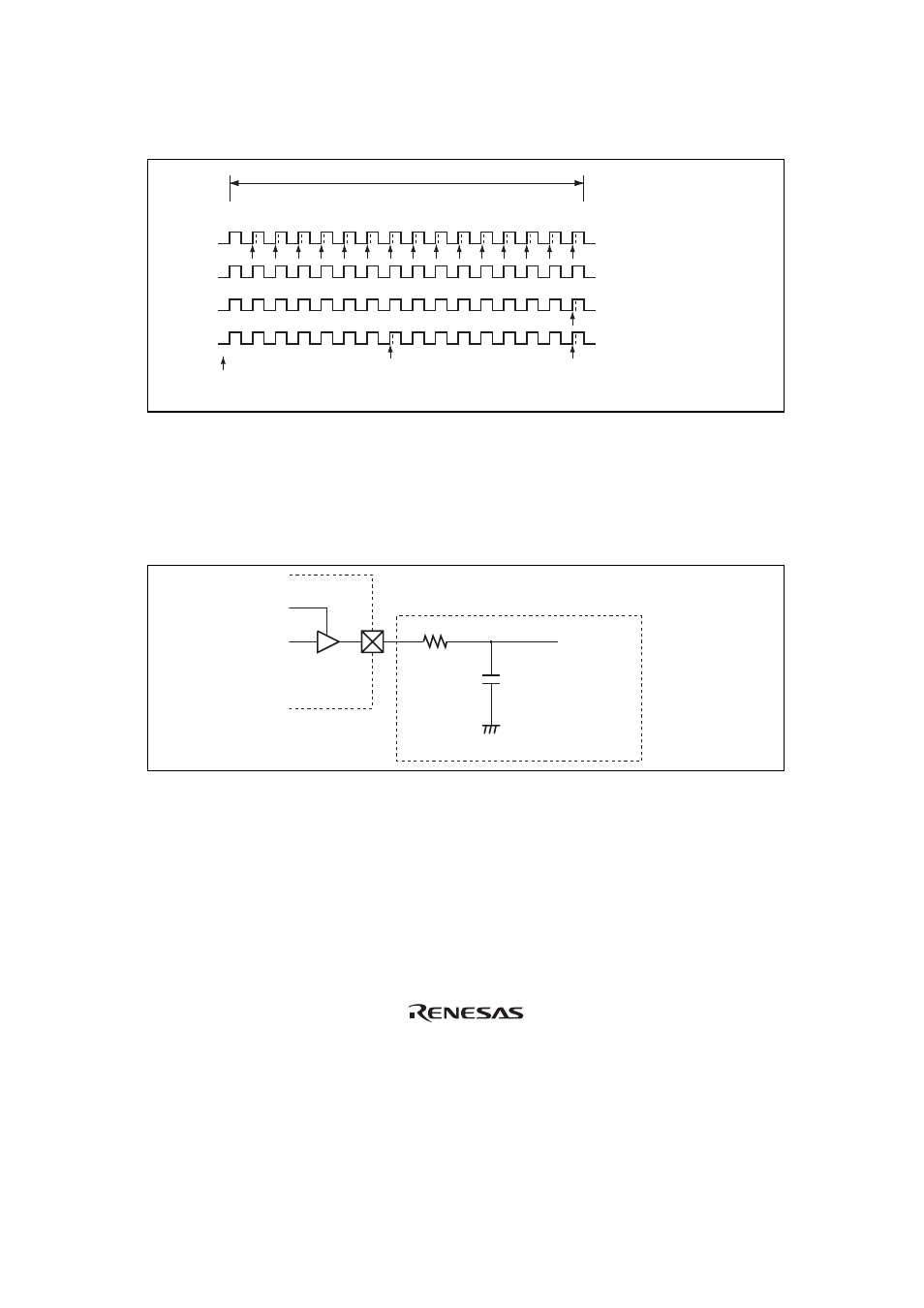 RENESAS